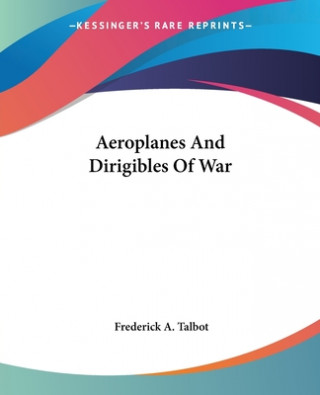 —KESSINGER'S RARE REPRINTS—

Aeroplanes And Dirigibles Of War

Frederick A. Talbot